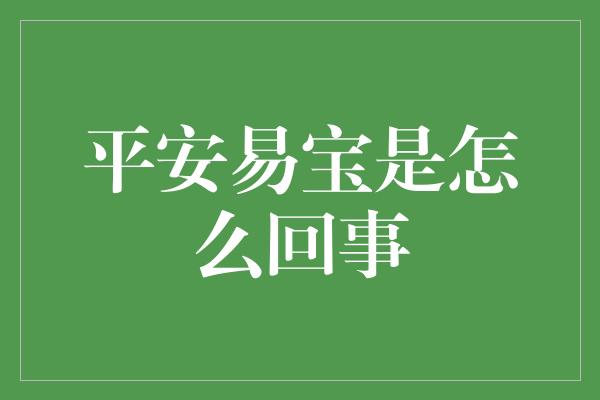 平安易宝是怎么回事